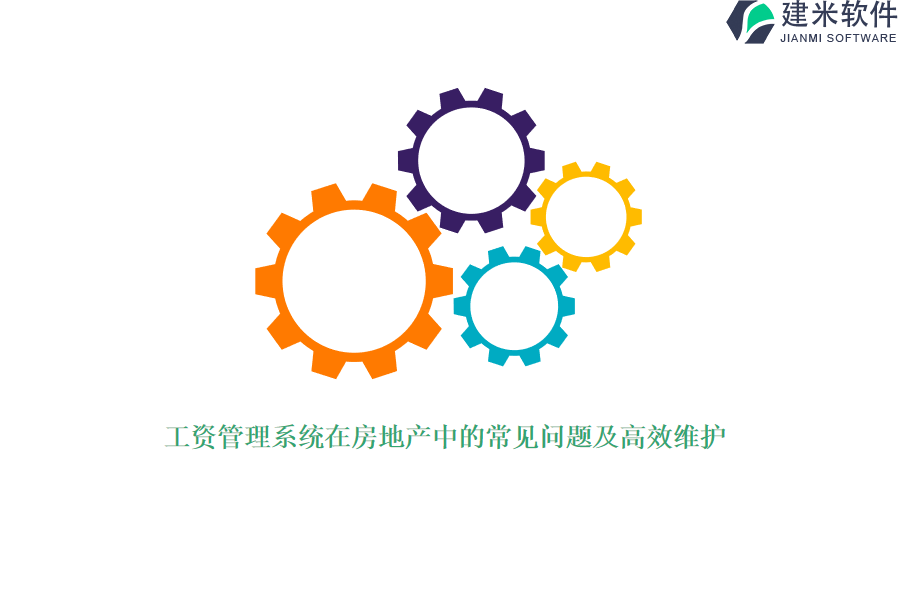 建米软件
JIANMI SOFTWARE

工资管理系统在房地产中的常见问题及高效维护